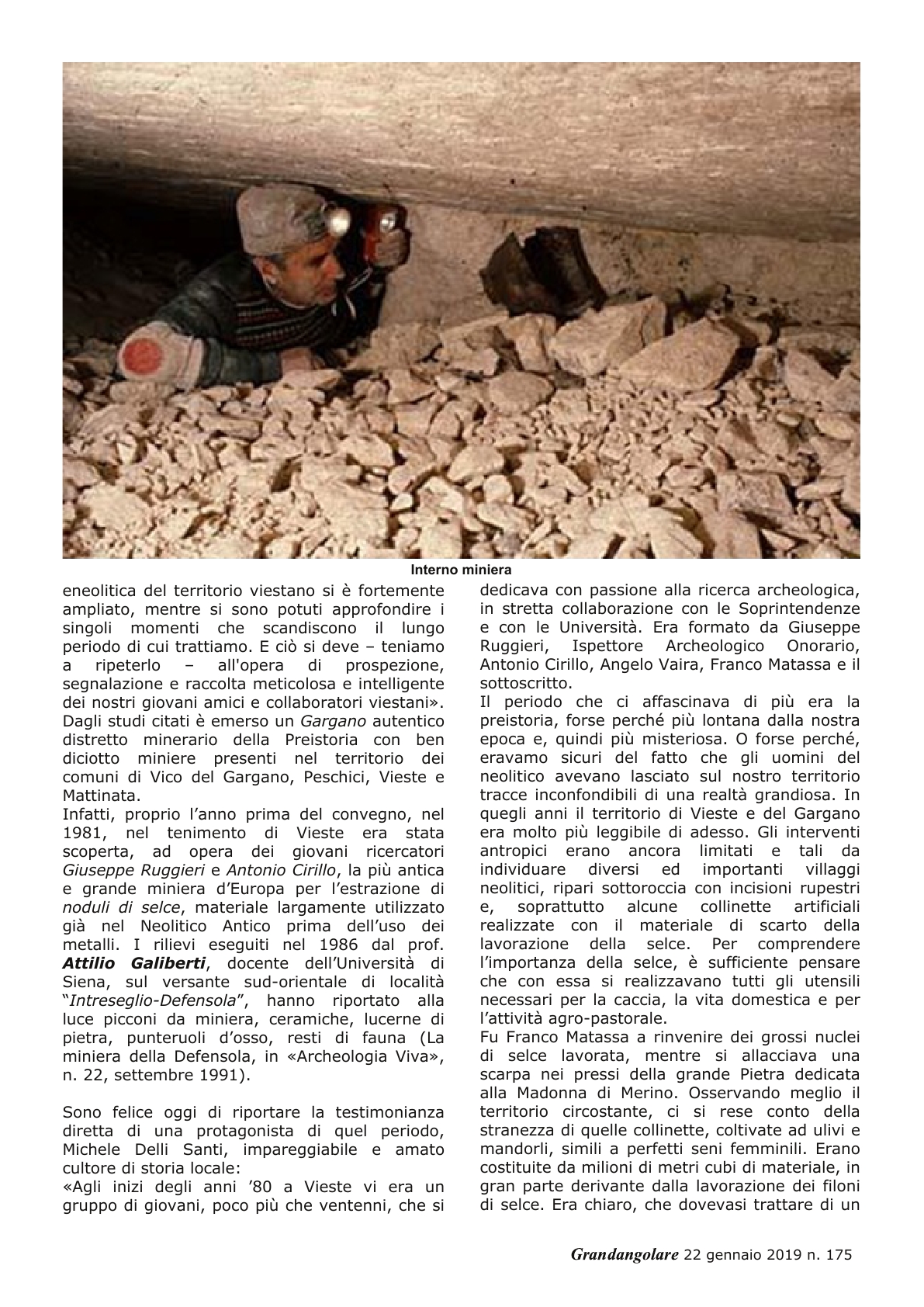 Interno miniera

eneolitica del territorio viestano si è fortemente ampliato, mentre si sono potuti approfondire i singoli momenti che scandiscono il lungo periodo di cui trattiamo. E ciò si deve – teniamo a ripeterlo – all'opera di prospezione, segnalazione e raccolta meticolosa e intelligente dei nostri giovani amici e collaboratori viestani».
Dagli studi citati è emerso un Gargano autentico distretto minerario della Preistoria con ben diciotto miniere presenti nel territorio dei comuni di Vico del Gargano, Peschici, Vieste e Mattinata.
Infatti, proprio l'anno prima del convegno, nel 1981, nel tenimento di Vieste era stata scoperta, ad opera dei giovani ricercatori Giuseppe Ruggieri e Antonio Cirillo, la più antica e grande miniera d'Europa per l'estrazione di noduli di selce, materiale largamente utilizzato già nel Neolitico Antico prima dell'uso dei metalli. I rilievi eseguiti nel 1986 dal prof. Attilio Galiberti, docente dell'Università di Siena, sul versante sud-orientale di località "Intreseglio-Defensola", hanno riportato alla luce picconi da miniera, ceramiche, lucerne di pietra, punteruoli d'osso, resti di fauna (La miniera della Defensola, in «Archeologia Viva», n. 22, settembre 1991).

Sono felice oggi di riportare la testimonianza diretta di una protagonista di quel periodo, Michele Delli Santi, impareggiabile e amato cultore di storia locale:
«Agli inizi degli anni '80 a Vieste vi era un gruppo di giovani, poco più che ventenni, che si dedicava con passione alla ricerca archeologica, in stretta collaborazione con le Soprintendenze e con le Università. Era formato da Giuseppe Ruggieri, Ispettore Archeologico Onorario, Antonio Cirillo, Angelo Vaira, Franco Matassa e il sottoscritto.
Il periodo che ci affascinava di più era la preistoria, forse perché più lontana dalla nostra epoca e, quindi più misteriosa. O forse perché, eravamo sicuri del fatto che gli uomini del neolitico avevano lasciato sul nostro territorio tracce inconfondibili di una realtà grandiosa. In quegli anni il territorio di Vieste e del Gargano era molto più leggibile di adesso. Gli interventi antropici erano ancora limitati e tali da individuare diversi ed importanti villaggi neolitici, ripari sottoroccia con incisioni rupestri e, soprattutto alcune collinette artificiali realizzate con il materiale di scarto della lavorazione della selce. Per comprendere l'importanza della selce, è sufficiente pensare che con essa si realizzavano tutti gli utensili necessari per la caccia, la vita domestica e per l'attività agro-pastorale.
Fu Franco Matassa a rinvenire dei grossi nuclei di selce lavorata, mentre si allacciava una scarpa nei pressi della grande Pietra dedicata alla Madonna di Merino. Osservando meglio il territorio circostante, ci si rese conto della stranezza di quelle collinette, coltivate ad ulivi e mandorli, simili a perfetti seni femminili. Erano costituite da milioni di metri cubi di materiale, in gran parte derivante dalla lavorazione dei filoni di selce. Era chiaro, che dovevasi trattare di un

Grandangolare 22 gennaio 2019 n. 175